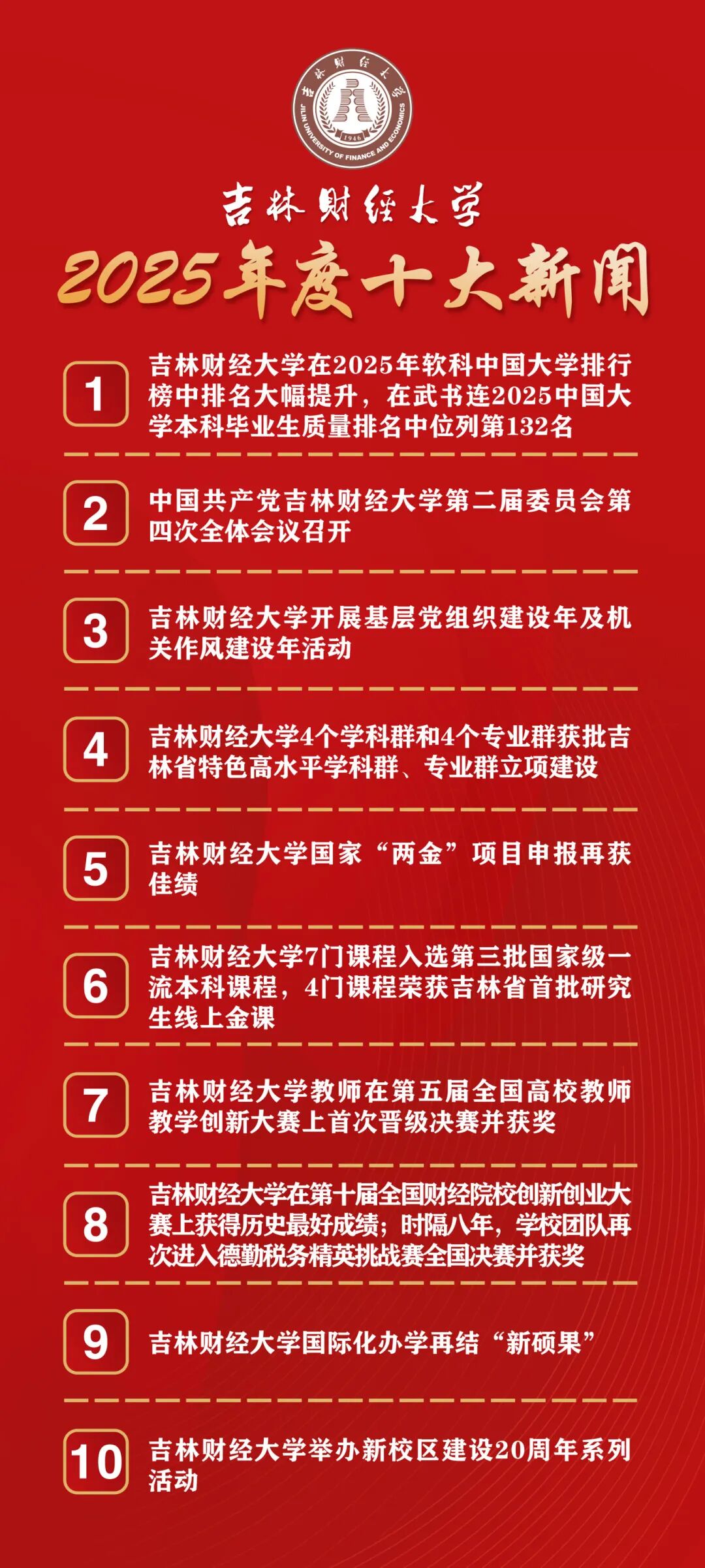 吉林财经大学

2025年度十大新闻

1
吉林财经大学在2025年软科中国大学排行榜中排名大幅提升，在武书连2025中国大学本科毕业生质量排名中位列第132名

2
中国共产党吉林财经大学第二届委员会第四次全体会议召开

3
吉林财经大学开展基层党组织建设年及机关作风建设年活动

4
吉林财经大学4个学科群和4个专业群获批吉林省特色高水平学科群、专业群立项建设

5
吉林财经大学国家“两金”项目申报再获佳绩

6
吉林财经大学7门课程入选第三批国家级一流本科课程，4门课程荣获吉林省首批研究生线上金课

7
吉林财经大学教师在第五届全国高校教师教学创新大赛上首次晋级决赛并获奖

8
吉林财经大学在第十届全国财经院校创新创业大赛上获得历史最好成绩；时隔八年，学校团队再次进入德勤税务精英挑战赛全国决赛并获奖

9
吉林财经大学国际化办学再结“新硕果”

10
吉林财经大学举办新校区建设20周年系列活动